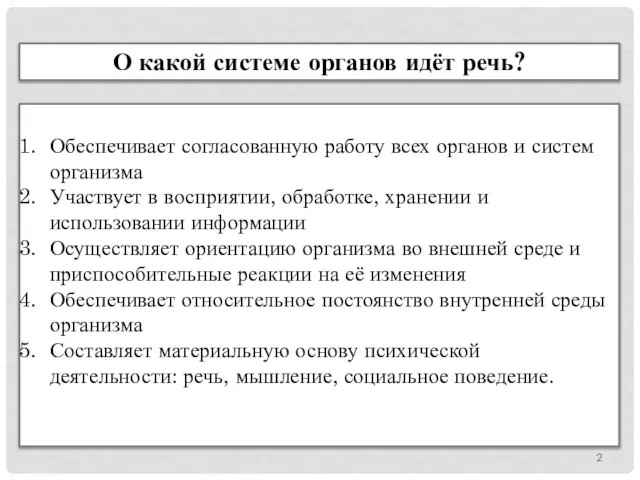 О какой системе органов идёт речь?

1. Обеспечивает согласованную работу всех органов и систем организма
2. Участвует в восприятии, обработке, хранении и использовании информации
3. Осуществляет ориентацию организма во внешней среде и приспособительные реакции на её изменения
4. Обеспечивает относительное постоянство внутренней среды организма
5. Составляет материальную основу психической деятельности: речь, мышление, социальное поведение.

2